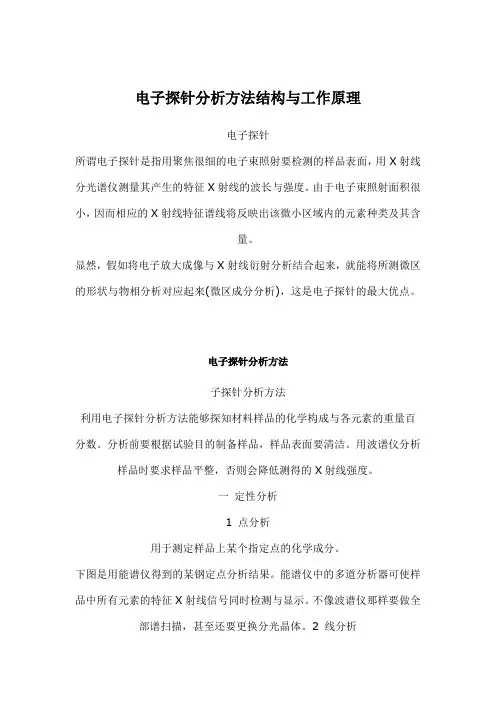 电子探针分析方法结构与工作原理

电子探针

所谓电子探针是指用聚焦很细的电子束照射要检测的样品表面，用 X 射线分光谱仪测量其产生的特征 X 射线的波长与强度。由于电子束照射面积很小，因而相应的 X 射线特征谱线将反映出该微小区域内的元素种类及其含量。

显然，假如将电子放大成像与 X 射线衍射分析结合起来，就能将所测微区的形状与物相分析对应起来(微区成分分析)，这是电子探针的最大优点。

电子探针分析方法

子探针分析方法

利用电子探针分析方法能够探知材料样品的化学构成与各元素的重量百分数。分析前要根据试验目的制备样品，样品表面要清洁。用波谱仪分析样品时要求样品平整，否则会降低测得的 X 射线强度。

一 定性分析

1 点分析

用于测定样品上某个指定点的化学成分。

下图是用能谱仪得到的某钢定点分析结果。能谱仪中的多道分析器可使样品中所有元素的特征 X 射线信号同时检测与显示。不像波谱仪那样要做全部谱扫描，甚至还要更换分光晶体。2 线分析